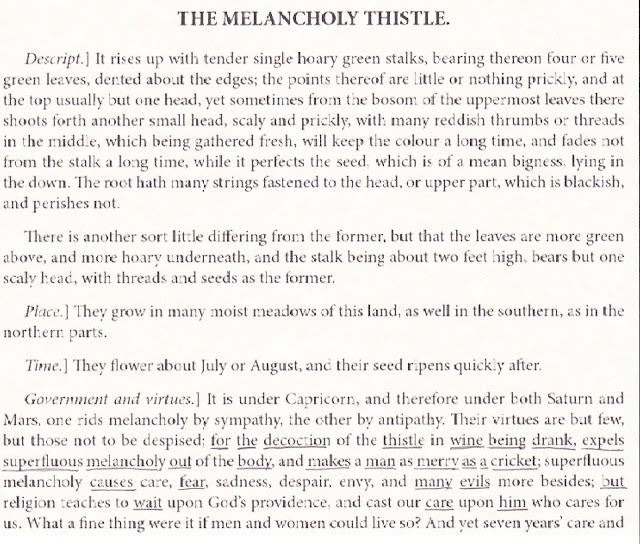 THE MELANCHOLY THISTLE.

Descript.] It rises up with tender single hoary green stalks, bearing thereon four or five green leaves, dented about the edges; the points thereof are little or nothing prickly, and at the top usually but one head, yet sometimes from the bosom of the uppermost leaves there shoots forth another small head, scaly and prickly, with many reddish thrumbs or threads in the middle, which being gathered fresh, will keep the colour a long time, and fades not from the stalk a long time, while it perfects the seed, which is of a mean bigness, lying in the down. The root hath many strings fastened to the head, or upper part, which is blackish, and perishes not.

There is another sort little differing from the former, but that the leaves are more green above, and more hoary underneath, and the stalk being about two feet high, bears but one scaly head, with threads and seeds as the former.

Place.] They grow in many moist meadows of this land, as well in the southern, as in the northern parts.

Time.] They flower about July or August, and their seed ripens quickly after.

Government and virtues.] It is under Capricorn, and therefore under both Saturn and Mars, one rids melancholy by sympathy, the other by antipathy. Their virtues are but few, but those not to be despised; for the decoction of the thistle in wine being drank, expels superfluous melancholy out of the body, and makes a man as merry as a cricket; superfluous melancholy causes care, fear, sadness, despair, envy, and many evils more besides; but religion teaches to wait upon God's providence, and cast our care upon him who cares for us. What a fine thing were it if men and women could live so? And yet seven years' care and